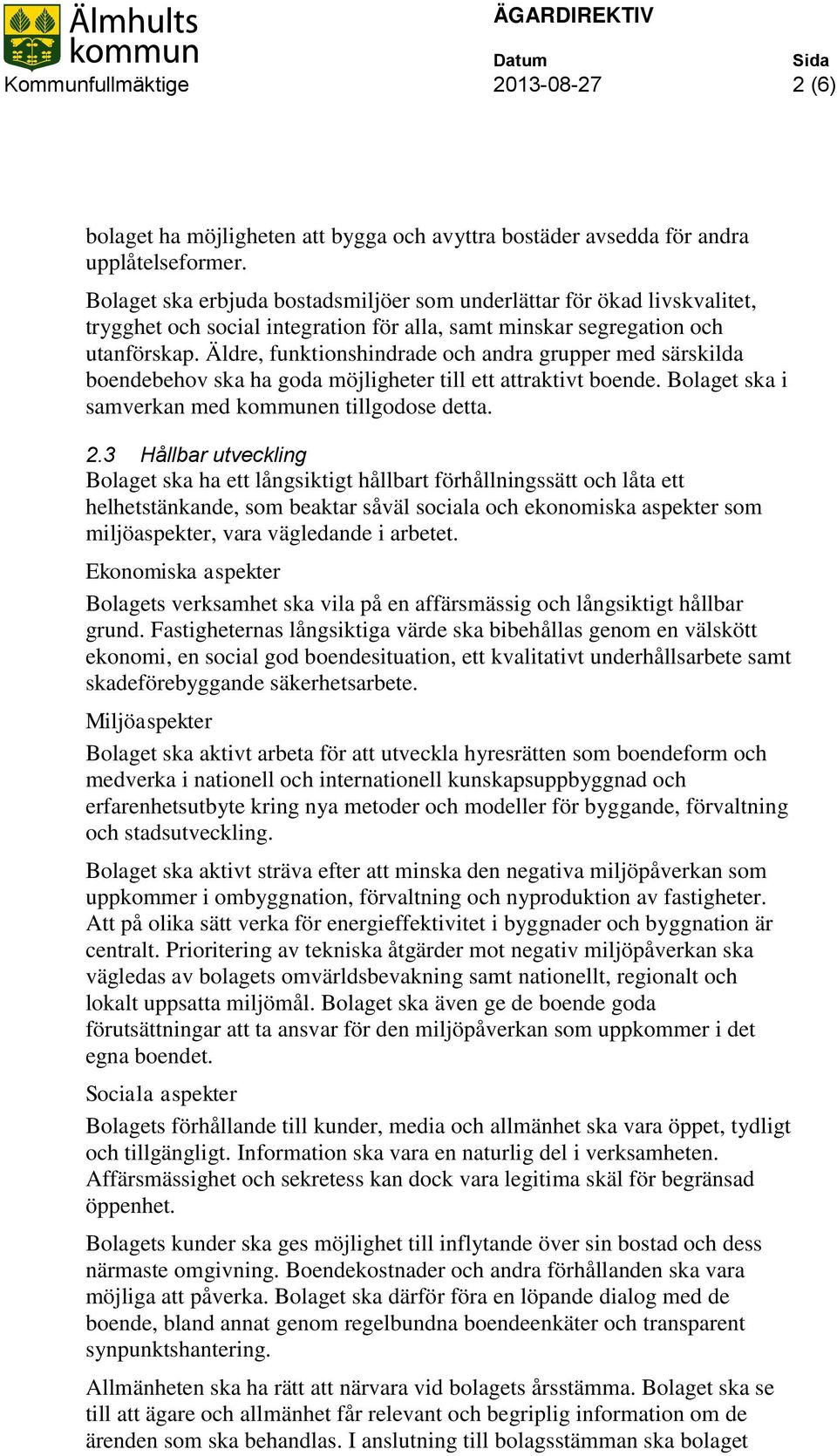 Älmhults kommun
Kommunfullmäktige

ÄGARDIREKTIV

Datum
2013-08-27

Sida
2 (6)

bolaget ha möjligheten att bygga och avyttra bostäder avsedda för andra upplåtelseformer.

Bolaget ska erbjuda bostadsmiljöer som underlättar för ökad livskvalitet, trygghet och social integration för alla, samt minskar segregation och utanförskap. Äldre, funktionshindrade och andra grupper med särskilda boendebehov ska ha goda möjligheter till ett attraktivt boende. Bolaget ska i samverkan med kommunen tillgodose detta.

2.3 Hållbar utveckling
Bolaget ska ha ett långsiktigt hållbart förhållningssätt och låta ett helhetstänkande, som beaktar såväl sociala och ekonomiska aspekter som miljöaspekter, vara vägledande i arbetet.

Ekonomiska aspekter

Bolagets verksamhet ska vila på en affärsmässig och långsiktigt hållbar grund. Fastigheternas långsiktiga värde ska bibehållas genom en välskött ekonomi, en social god boendesituation, ett kvalitativt underhållsarbete samt skadeförebyggande säkerhetsarbete.

Miljöaspekter

Bolaget ska aktivt arbeta för att utveckla hyresrätten som boendeform och medverka i nationell och internationell kunskapsuppbyggnad och erfarenhetsutbyte kring nya metoder och modeller för byggande, förvaltning och stadsutveckling.

Bolaget ska aktivt sträva efter att minska den negativa miljöpåverkan som uppkommer i ombyggnation, förvaltning och nyproduktion av fastigheter. Att på olika sätt verka för energieffektivitet i byggnader och byggnation är centralt. Prioritering av tekniska åtgärder mot negativ miljöpåverkan ska vägledas av bolagets omvärldsbevakning samt nationellt, regionalt och lokalt uppsatta miljömål. Bolaget ska även ge de boende goda förutsättningar att ta ansvar för den miljöpåverkan som uppkommer i det egna boendet.

Sociala aspekter

Bolagets förhållande till kunder, media och allmänhet ska vara öppet, tydligt och tillgängligt. Information ska vara en naturlig del i verksamheten. Affärsmässighet och sekretess kan dock vara legitima skäl för begränsad öppenhet.

Bolagets kunder ska ges möjlighet till inflytande över sin bostad och dess närmaste omgivning. Boendekostnader och andra förhållanden ska vara möjliga att påverka. Bolaget ska därför föra en löpande dialog med de boende, bland annat genom regelbundna boendeenkäter och transparent synpunktshantering.

Allmänheten ska ha rätt att närvara vid bolagets årsstämma. Bolaget ska se till att ägare och allmänhet får relevant och begriplig information om de ärenden som ska behandlas. I anslutning till bolagsstämman ska bolaget